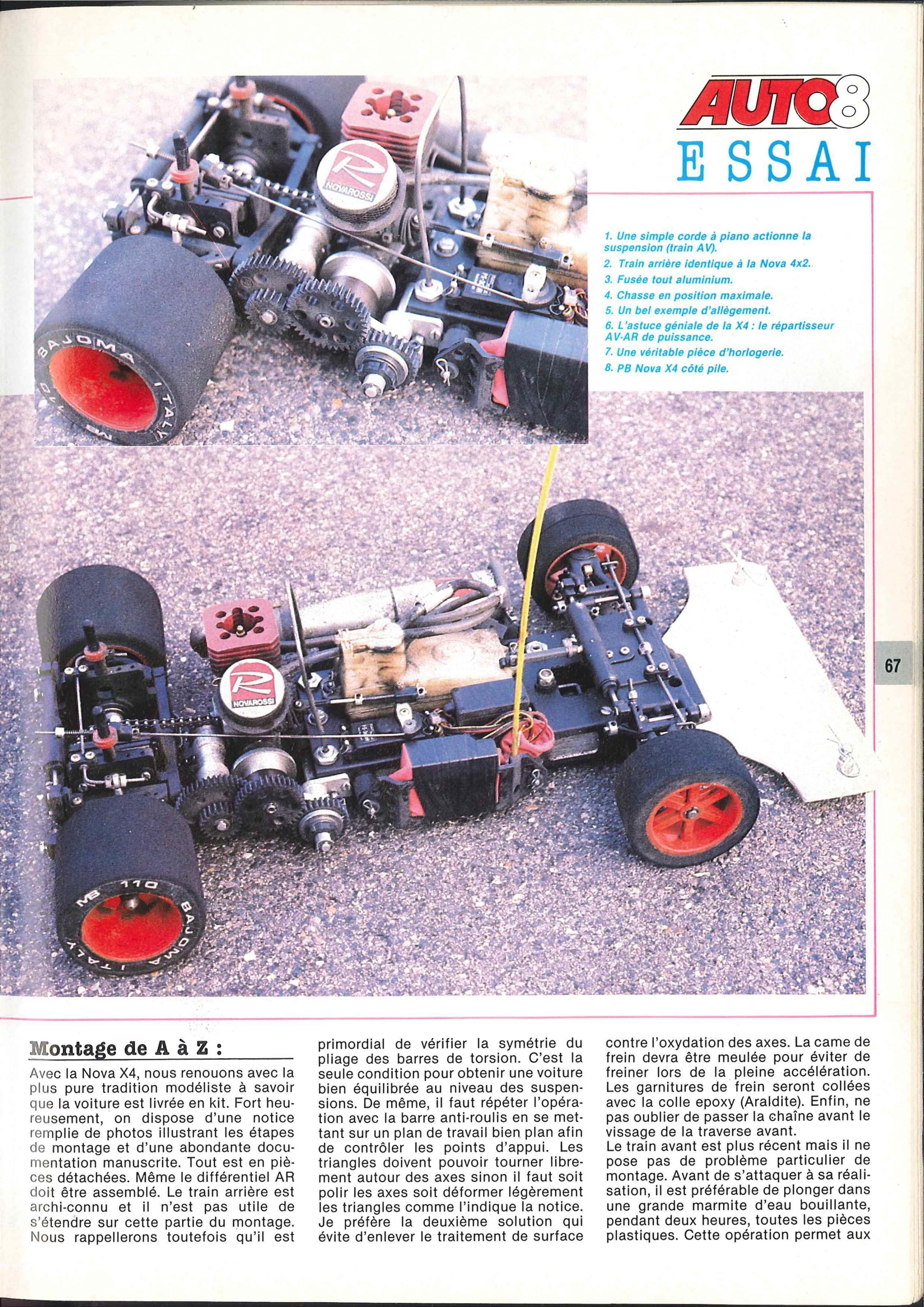 AUTO8
ESSAI

1. Une simple corde à piano actionne la suspension (train AV).
2. Train arrière identique à la Nova 4x2.
3. Fusée tout aluminium.
4. Chasse en position maximale.
5. Un bel exemple d'allègement.
6. L'astuce géniale de la X4 : le répartisseur AV-AR de puissance.
7. Une véritable pièce d'horlogerie.
8. PB Nova X4 côté pile.

NOVAROSSI
BAJOMA ITALY

NOVAROSSI
MB 110 BAJOMA ITALY

67

Montage de A à Z :
Avec la Nova X4, nous renouons avec la plus pure tradition modéliste à savoir que la voiture est livrée en kit. Fort heureusement, on dispose d'une notice remplie de photos illustrant les étapes de montage et d'une abondante documentation manuscrite. Tout est en pièces détachées. Même le différentiel AR doit être assemblé. Le train arrière est archi-connu et il n'est pas utile de s'étendre sur cette partie du montage. Nous rappellerons toutefois qu'il est primordial de vérifier la symétrie du pliage des barres de torsion. C'est la seule condition pour obtenir une voiture bien équilibrée au niveau des suspensions. De même, il faut répéter l'opération avec la barre anti-roulis en se mettant sur un plan de travail bien plan afin de contrôler les points d'appui. Les triangles doivent pouvoir tourner librement autour des axes sinon il faut soit polir les axes soit déformer légèrement les triangles comme l'indique la notice. Je préfère la deuxième solution qui évite d'enlever le traitement de surface contre l'oxydation des axes. La came de frein devra être meulée pour éviter de freiner lors de la pleine accélération. Les garnitures de frein seront collées avec la colle epoxy (Araldite). Enfin, ne pas oublier de passer la chaîne avant le vissage de la traverse avant.
Le train avant est plus récent mais il ne pose pas de problème particulier de montage. Avant de s'attaquer à sa réalisation, il est préférable de plonger dans une grande marmite d'eau bouillante, pendant deux heures, toutes les pièces plastiques. Cette opération permet aux